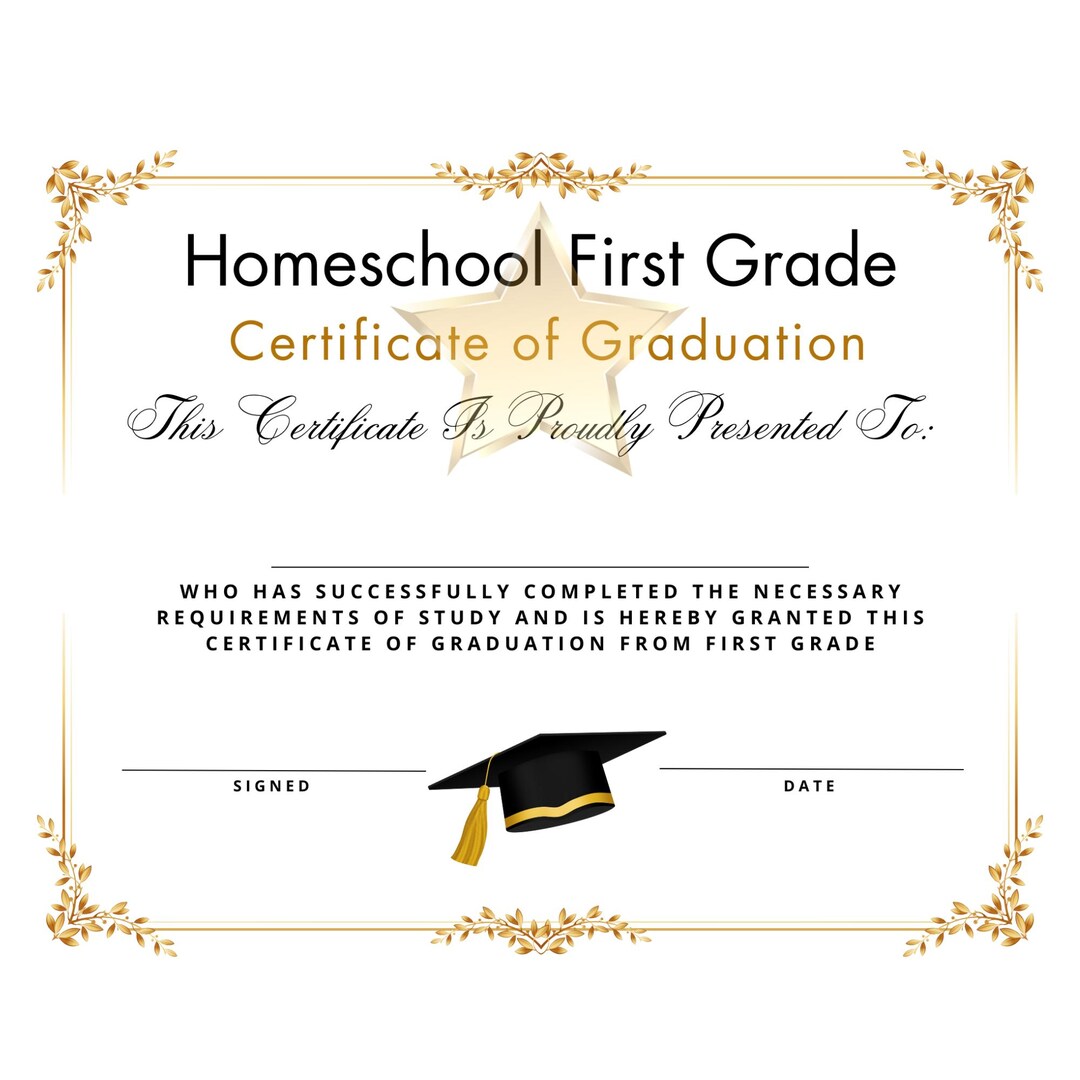 Homeschool First Grade

Certificate of Graduation

This Certificate Is Proudly Presented To:

WHO HAS SUCCESSFULLY COMPLETED THE NECESSARY REQUIREMENTS OF STUDY AND IS HEREBY GRANTED THIS CERTIFICATE OF GRADUATION FROM FIRST GRADE

SIGNED

DATE